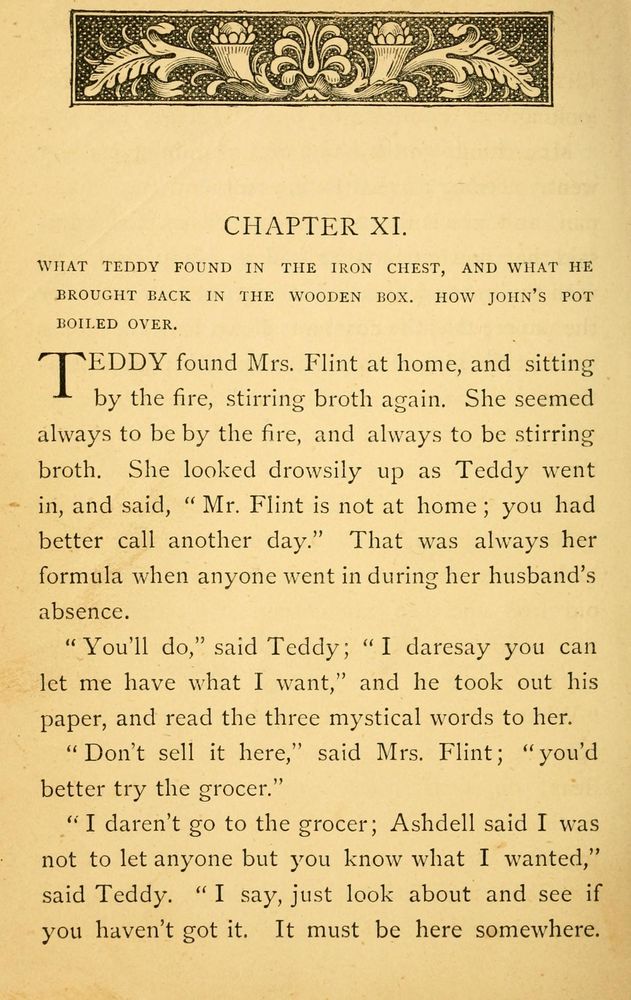 CHAPTER XI.

WHAT TEDDY FOUND IN THE IRON CHEST, AND WHAT HE BROUGHT BACK IN THE WOODEN BOX. HOW JOHN'S POT BOILED OVER.

TEDDY found Mrs. Flint at home, and sitting by the fire, stirring broth again. She seemed always to be by the fire, and always to be stirring broth. She looked drowsily up as Teddy went in, and said, "Mr. Flint is not at home; you had better call another day." That was always her formula when anyone went in during her husband's absence.

"You'll do," said Teddy; "I daresay you can let me have what I want," and he took out his paper, and read the three mystical words to her.

"Don't sell it here," said Mrs. Flint; "you'd better try the grocer."

"I daren't go to the grocer; Ashdell said I was not to let anyone but you know what I wanted," said Teddy. "I say, just look about and see if you haven't got it. It must be here somewhere.